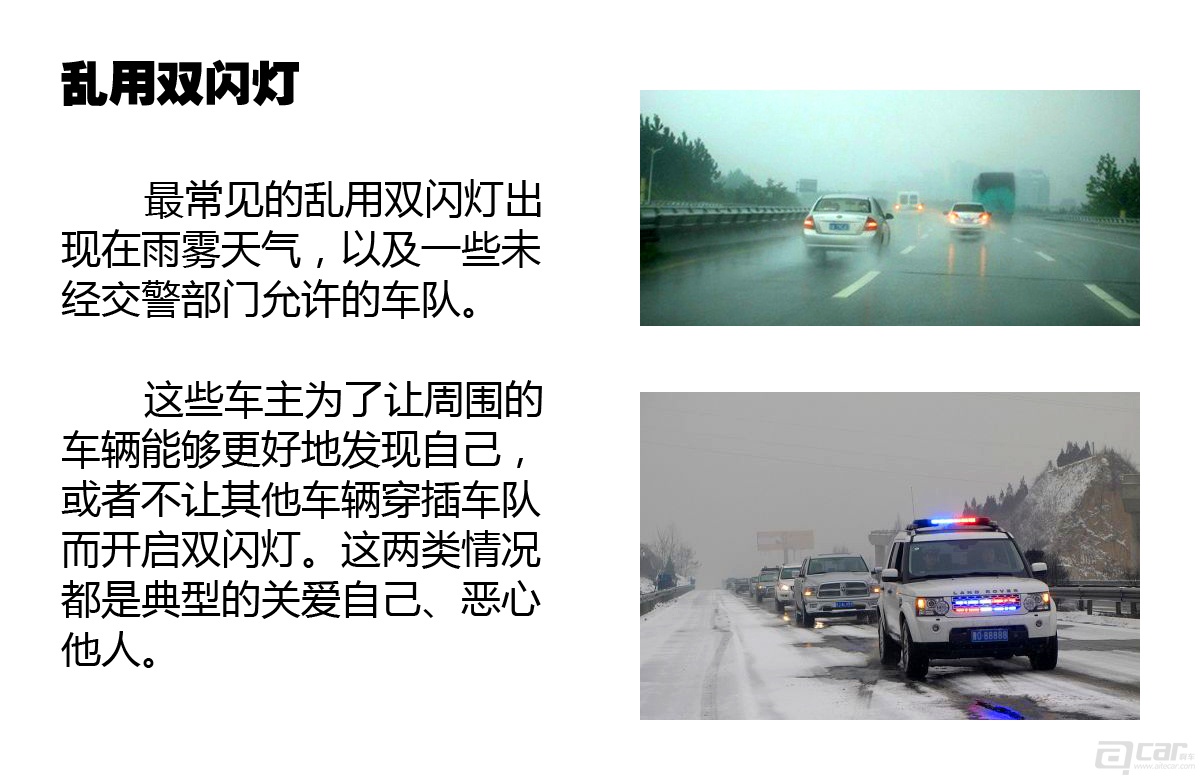 乱用双闪灯

最常见的乱用双闪灯出现在雨雾天气，以及一些未经交警部门允许的车队。

这些车主为了让周围的车辆能够更好地发现自己，或者不让其他车辆穿插车队而开启双闪灯。这两类情况都是典型的关爱自己、恶心他人。

acar